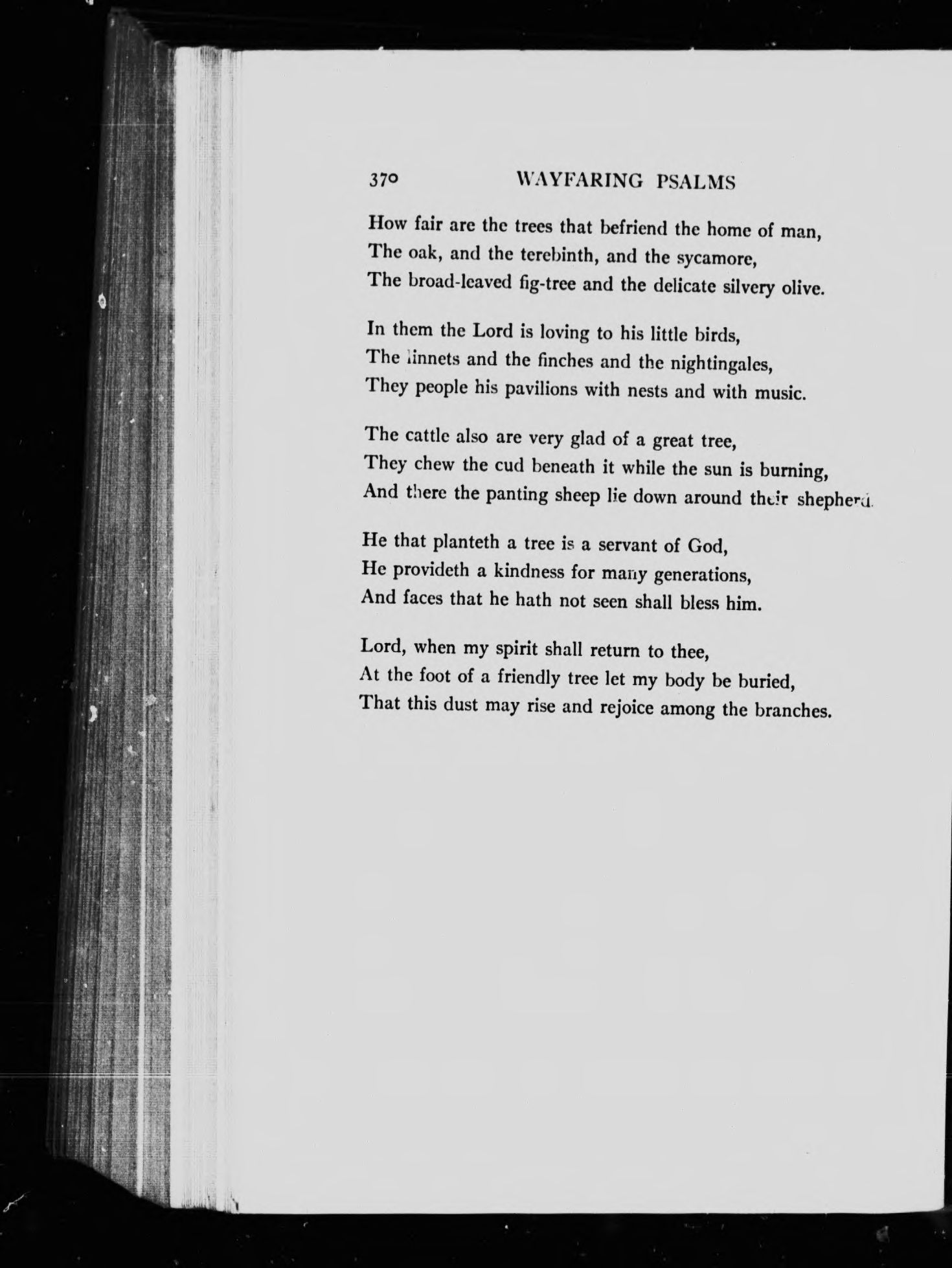 370 WAYFARING PSALMS

How fair are the trees that befriend the home of man,
The oak, and the terebinth, and the sycamore,
The broad-leaved fig-tree and the delicate silvery olive.

In them the Lord is loving to his little birds,
The linnets and the finches and the nightingales,
They people his pavilions with nests and with music.

The cattle also are very glad of a great tree,
They chew the cud beneath it while the sun is burning,
And there the panting sheep lie down around their shepherd.

He that planteth a tree is a servant of God,
He provideth a kindness for many generations,
And faces that he hath not seen shall bless him.

Lord, when my spirit shall return to thee,
At the foot of a friendly tree let my body be buried,
That this dust may rise and rejoice among the branches.